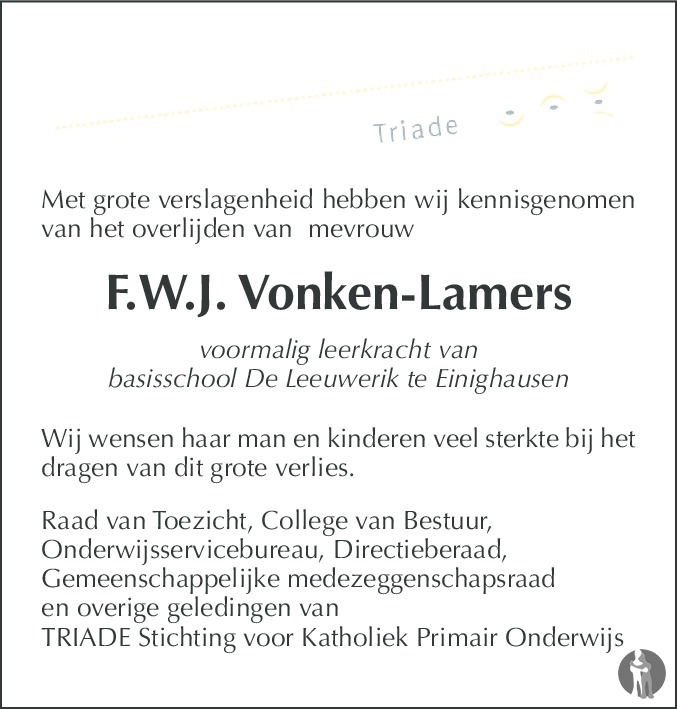 Triade

Met grote verslagenheid hebben wij kennisgenomen van het overlijden van mevrouw

F.W.J. Vonken-Lamers

voormalig leerkracht van basisschool De Leeuwerik te Einighausen

Wij wensen haar man en kinderen veel sterkte bij het dragen van dit grote verlies.

Raad van Toezicht, College van Bestuur, Onderwijsservicebureau, Directieberaad, Gemeenschappelijke medezeggenschapsraad en overige geledingen van TRIADE Stichting voor Katholiek Primair Onderwijs